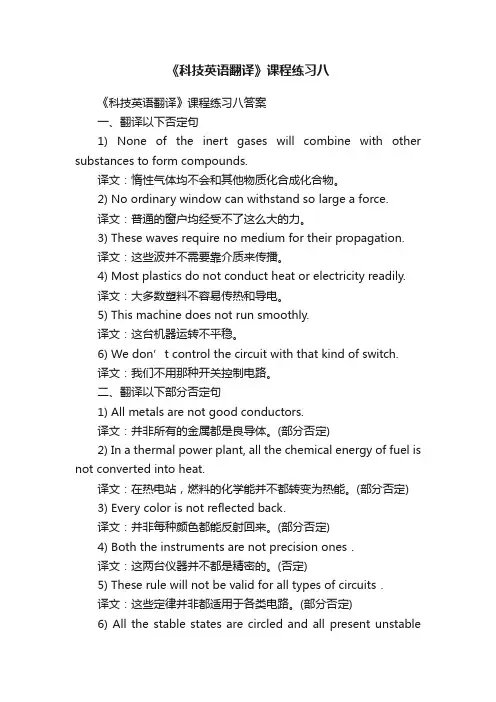 《科技英语翻译》课程练习八

《科技英语翻译》课程练习八答案

一、翻译以下否定句

1) None of the inert gases will combine with other substances to form compounds.

译文：惰性气体均不会和其他物质化合成化合物。

2) No ordinary window can withstand so large a force.

译文：普通的窗户均经受不了这么大的力。

3) These waves require no medium for their propagation.

译文：这些波并不需要靠介质来传播。

4) Most plastics do not conduct heat or electricity readily.

译文：大多数塑料不容易传热和导电。

5) This machine does not run smoothly.

译文：这台机器运转不平稳。

6) We don’t control the circuit with that kind of switch.

译文：我们不用那种开关控制电路。

二、翻译以下部分否定句

1) All metals are not good conductors.

译文：并非所有的金属都是良导体。(部分否定)

2) In a thermal power plant, all the chemical energy of fuel is not converted into heat.

译文：在热电站，燃料的化学能并不都转变为热能。(部分否定)

3) Every color is not reflected back.

译文：并非每种颜色都能反射回来。(部分否定)

4) Both the instruments are not precision ones .

译文：这两台仪器并不都是精密的。(否定)

5) These rule will not be valid for all types of circuits .

译文：这些定律并非都适用于各类电路。(部分否定)

6) All the stable states are circled and all present unstable